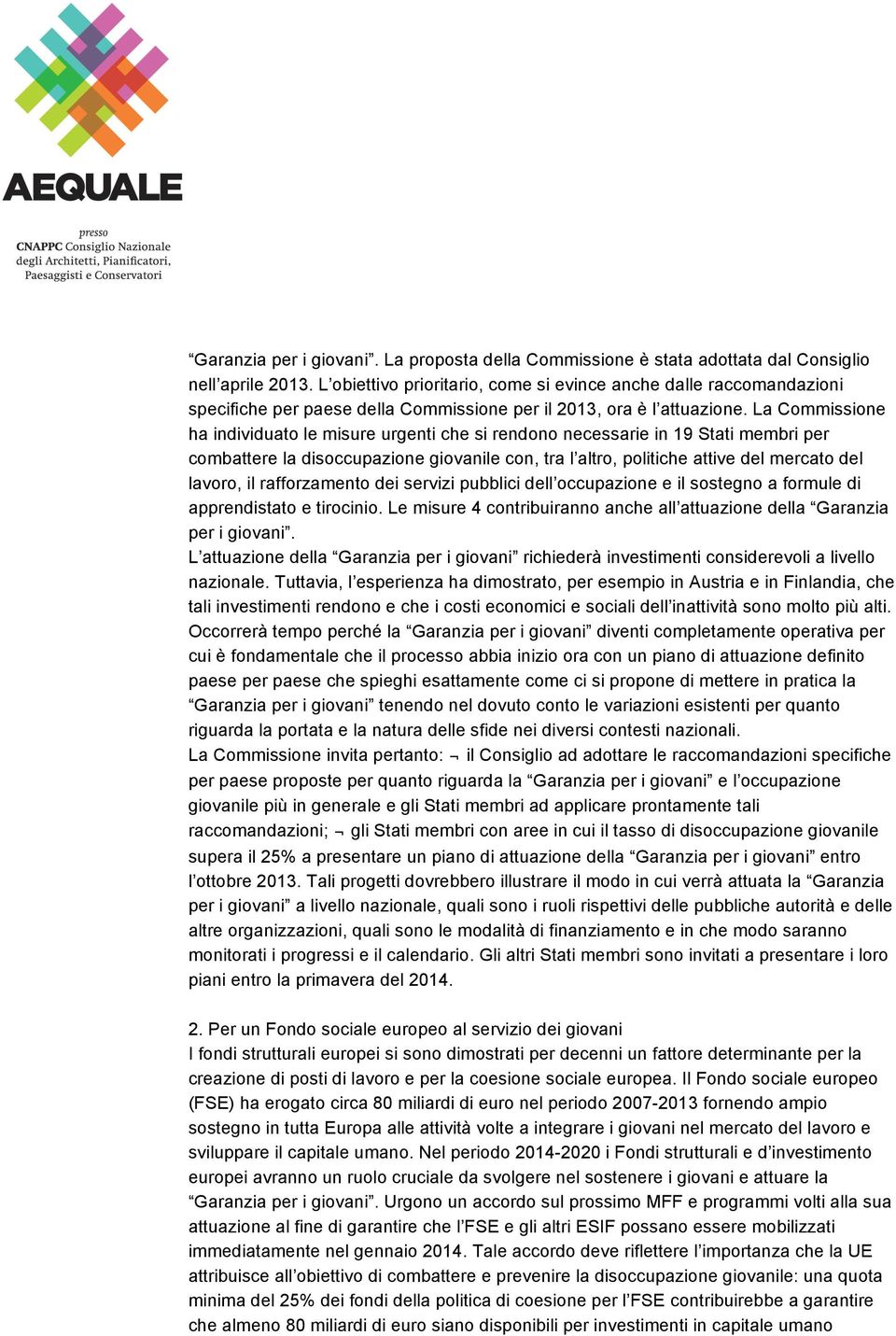 AEQUALE

presso
CNAPPC Consiglio Nazionale degli Architetti, Pianificatori, Paesaggisti e Conservatori

“Garanzia per i giovani”. La proposta della Commissione è stata adottata dal Consiglio nell’aprile 2013. L’obiettivo prioritario, come si evince anche dalle raccomandazioni specifiche per paese della Commissione per il 2013, ora è l’attuazione. La Commissione ha individuato le misure urgenti che si rendono necessarie in 19 Stati membri per combattere la disoccupazione giovanile con, tra l’altro, politiche attive del mercato del lavoro, il rafforzamento dei servizi pubblici dell’occupazione e il sostegno a formule di apprendistato e tirocinio. Le misure 4 contribuiranno anche all’attuazione della “Garanzia per i giovani”.
L’attuazione della “Garanzia per i giovani” richiederà investimenti considerevoli a livello nazionale. Tuttavia, l’esperienza ha dimostrato, per esempio in Austria e in Finlandia, che tali investimenti rendono e che i costi economici e sociali dell’inattività sono molto più alti. Occorrerà tempo perché la “Garanzia per i giovani” diventi completamente operativa per cui è fondamentale che il processo abbia inizio ora con un piano di attuazione definito paese per paese che spieghi esattamente come ci si propone di mettere in pratica la “Garanzia per i giovani” tenendo nel dovuto conto le variazioni esistenti per quanto riguarda la portata e la natura delle sfide nei diversi contesti nazionali.
La Commissione invita pertanto: ¬ il Consiglio ad adottare le raccomandazioni specifiche per paese proposte per quanto riguarda la “Garanzia per i giovani” e l’occupazione giovanile più in generale e gli Stati membri ad applicare prontamente tali raccomandazioni; ¬ gli Stati membri con aree in cui il tasso di disoccupazione giovanile supera il 25% a presentare un piano di attuazione della “Garanzia per i giovani” entro l’ottobre 2013. Tali progetti dovrebbero illustrare il modo in cui verrà attuata la “Garanzia per i giovani” a livello nazionale, quali sono i ruoli rispettivi delle pubbliche autorità e delle altre organizzazioni, quali sono le modalità di finanziamento e in che modo saranno monitorati i progressi e il calendario. Gli altri Stati membri sono invitati a presentare i loro piani entro la primavera del 2014.

2. Per un Fondo sociale europeo al servizio dei giovani
I fondi strutturali europei si sono dimostrati per decenni un fattore determinante per la creazione di posti di lavoro e per la coesione sociale europea. Il Fondo sociale europeo (FSE) ha erogato circa 80 miliardi di euro nel periodo 2007-2013 fornendo ampio sostegno in tutta Europa alle attività volte a integrare i giovani nel mercato del lavoro e sviluppare il capitale umano. Nel periodo 2014-2020 i Fondi strutturali e d’investimento europei avranno un ruolo cruciale da svolgere nel sostenere i giovani e attuare la “Garanzia per i giovani”. Urgono un accordo sul prossimo MFF e programmi volti alla sua attuazione al fine di garantire che l’FSE e gli altri ESIF possano essere mobilizzati immediatamente nel gennaio 2014. Tale accordo deve riflettere l’importanza che la UE attribuisce all’obiettivo di combattere e prevenire la disoccupazione giovanile: una quota minima del 25% dei fondi della politica di coesione per l’FSE contribuirebbe a garantire che almeno 80 miliardi di euro siano disponibili per investimenti in capitale umano